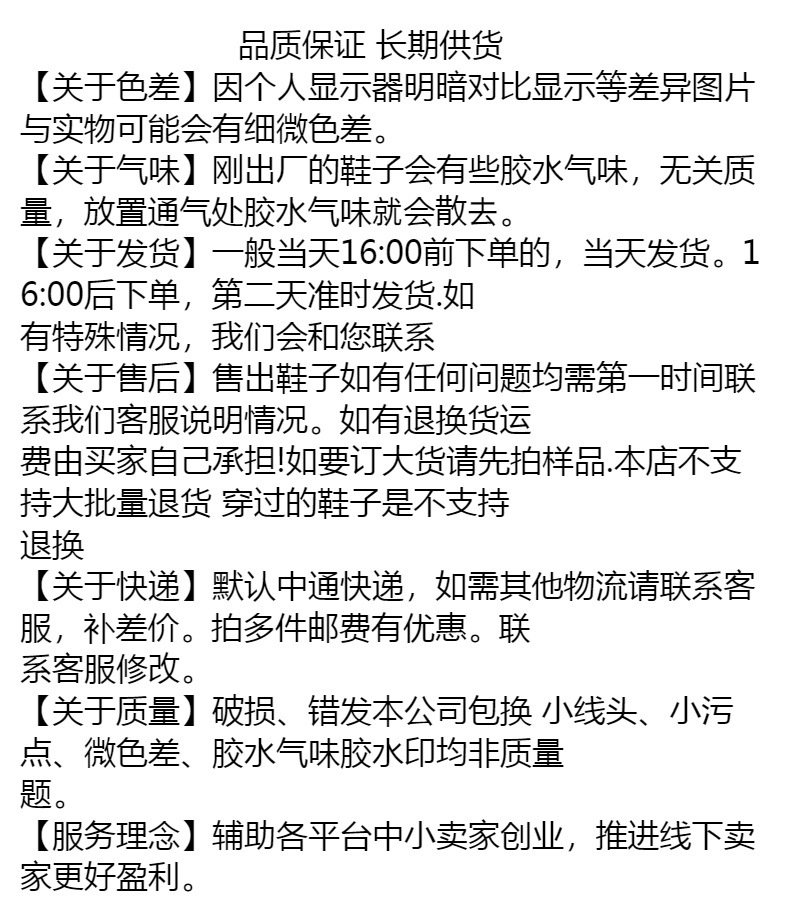 品质保证 长期供货

【关于色差】因个人显示器明暗对比显示等差异图片与实物可能会有细微色差。

【关于气味】刚出厂的鞋子会有些胶水气味，无关质量，放置通气处胶水气味就会散去。

【关于发货】一般当天16:00前下单的，当天发货。16:00后下单，第二天准时发货.如有特殊情况，我们会和您联系

【关于售后】售出鞋子如有任何问题均需第一时间联系我们客服说明情况。如有退换货运费由买家自己承担!如要订大货请先拍样品.本店不支持大批量退货 穿过的鞋子是不支持退换

【关于快递】默认中通快递，如需其他物流请联系客服，补差价。拍多件邮费有优惠。联系客服修改。

【关于质量】破损、错发本公司包换 小线头、小污点、微色差、胶水气味胶水印均非质量题。

【服务理念】辅助各平台中小卖家创业，推进线下卖家更好盈利。